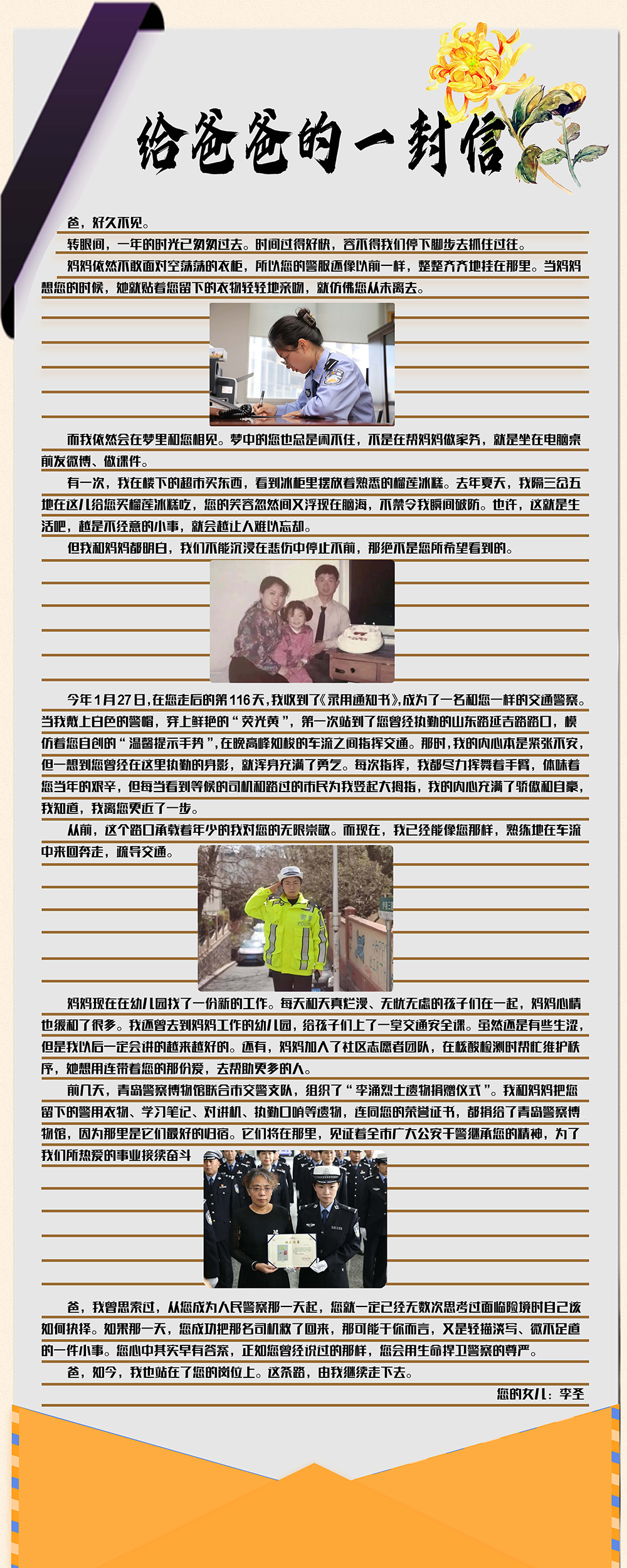 给爸爸的一封信

爸，好久不见。

转眼间，一年的时光已匆匆过去。时间过得好快，容不得我们停下脚步去抓住过往。

妈妈依然不敢面对空荡荡的衣柜，所以您的警服还像以前一样，整整齐齐地挂在那里。当妈妈想您的时候，她就贴着您留下的衣物轻轻地亲吻，就仿佛您从未离去。

而我依然会在梦里和您相见。梦中的您也总是闲不住，不是在帮妈妈做家务，就是坐在电脑桌前发微博、做课件。

有一次，我在楼下的超市买东西，看到冰柜里摆放着熟悉的榴莲冰糕。去年夏天，我隔三岔五地在这儿给您买榴莲冰糕吃，您的笑容忽然间又浮现在脑海，不禁令我瞬间破防。也许，这就是生活吧，越是不经意的小事，就会越让人难以忘却。

但我和妈妈都明白，我们不能沉浸在悲伤中停止不前，那绝不是您所希望看到的。

今年1月27日，在您走后的第116天，我收到了《录用通知书》，成为了一名和您一样的交通警察。当我戴上白色的警帽，穿上鲜艳的“荧光黄”，第一次站到了您曾经执勤的山东路延吉路路口，模仿着您自创的“温馨提示手势”，在晚高峰如梭的车流之间指挥交通。那时，我的内心本是紧张不安，但一想到您曾经在这里执勤的身影，就浑身充满了勇气。每次指挥，我都尽力挥舞着手臂，体味着您当年的艰辛，但每当看到等候的司机和路过的市民为我竖起大拇指，我的内心充满了骄傲和自豪，我知道，我离您更近了一步。

从前，这个路口承载着年少的我对您的无限崇敬。而现在，我已经能像您那样，熟练地在车流中来回奔走，疏导交通。

妈妈现在在幼儿园找了一份新的工作。每天和天真烂漫、无忧无虑的孩子们在一起，妈妈心情也缓和了很多。我还曾去到妈妈工作的幼儿园，给孩子们上了一堂交通安全课。虽然还是有些生涩，但是我以后一定会讲的越来越好的。还有，妈妈加入了社区志愿者团队，在核酸检测时帮忙维护秩序，她想用连带着您的那份爱，去帮助更多的人。

前几天，青岛警察博物馆联合市交警支队，组织了“李涌烈士遗物捐赠仪式”。我和妈妈把您留下的警用衣物、学习笔记、对讲机、执勤口哨等遗物，连同您的荣誉证书，都捐给了青岛警察博物馆，因为那里是它们最好的归宿。它们将在那里，见证着全市广大公安干警继承您的精神，为了我们所热爱的事业接续奋斗

爸，我曾思索过，从您成为人民警察那一天起，您就一定已经无数次思考过面临险境时自己该如何抉择。如果那一天，您成功把那名司机救了回来，那可能于你而言，又是轻描淡写、微不足道的一件小事。您心中其实早有答案，正如您曾经说过的那样，您会用生命捍卫警察的尊严。

爸，如今，我也站在了您的岗位上。这条路，由我继续走下去。

您的女儿：李圣